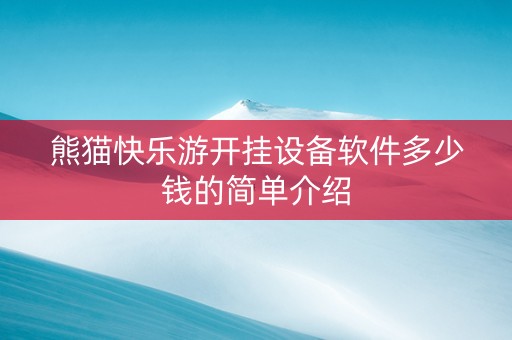 熊猫快乐游开挂设备软件多少钱的简单介绍